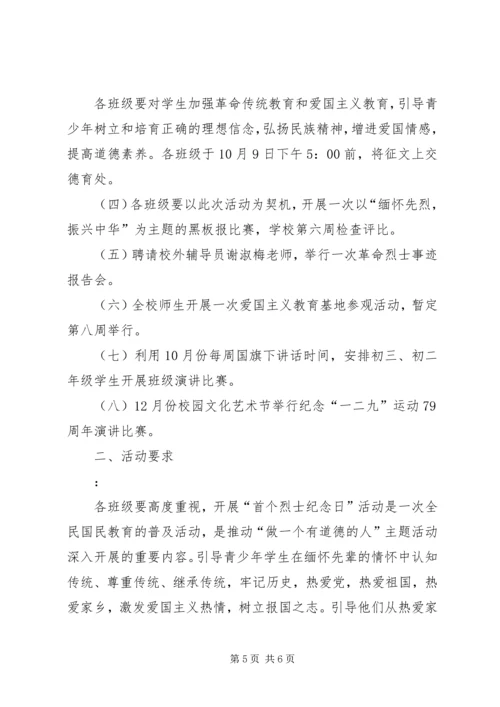 各班级要对学生加强革命传统教育和爱国主义教育，引导青少年树立和培育正确的理想信念，弘扬民族精神，增进爱国情感，提高道德素养。各班级于10月9日下午5：00前，将征文上交德育处。

（四）各班级要以此次活动为契机，开展一次以“缅怀先烈，振兴中华”为主题的黑板报比赛，学校第六周检查评比。

（五）聘请校外辅导员谢淑梅老师，举行一次革命烈士事迹报告会。

（六）全校师生开展一次爱国主义教育基地参观活动，暂定第八周举行。

（七）利用10月份每周国旗下讲话时间，安排初三、初二年级学生开展班级演讲比赛。

（八）12月份校园文化艺术节举行纪念“一二九”运动79周年演讲比赛。

二、活动要求

：

各班级要高度重视，开展“首个烈士纪念日”活动是一次全民国民教育的普及活动，是推动“做一个有道德的人”主题活动深入开展的重要内容。引导青少年学生在缅怀先辈的情怀中认知传统、尊重传统、继承传统，牢记历史，热爱党，热爱祖国，热爱家乡，激发爱国主义热情，树立报国之志。引导他们从热爱家

第5页 共6页